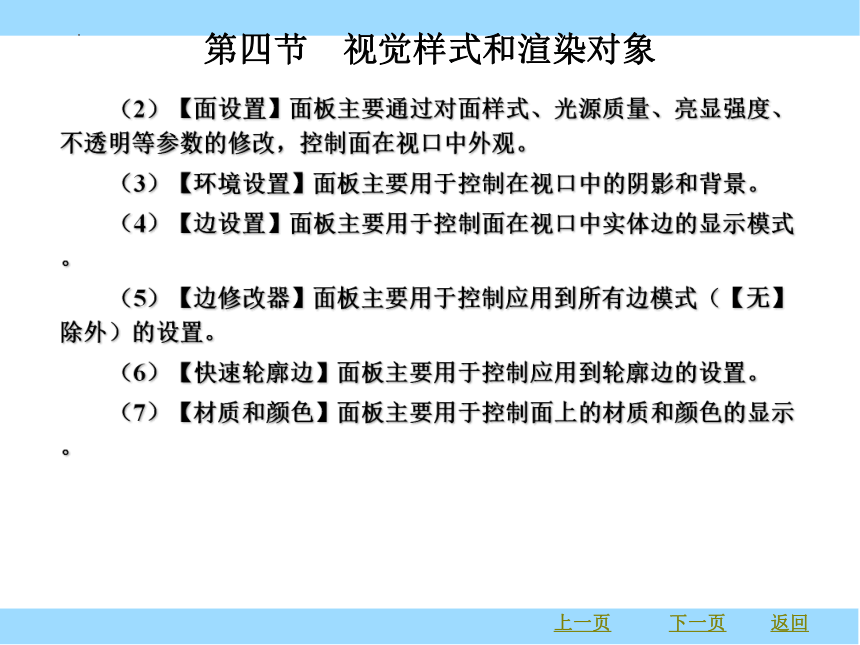 第四节　视觉样式和渲染对象

（2）【面设置】面板主要通过对面样式、光源质量、亮显强度、不透明等参数的修改，控制面在视口中外观。

（3）【环境设置】面板主要用于控制在视口中的阴影和背景。

（4）【边设置】面板主要用于控制面在视口中实体边的显示模式。

（5）【边修改器】面板主要用于控制应用到所有边模式（【无】除外）的设置。

（6）【快速轮廓边】面板主要用于控制应用到轮廓边的设置。

（7）【材质和颜色】面板主要用于控制面上的材质和颜色的显示。

上一页　下一页　返回